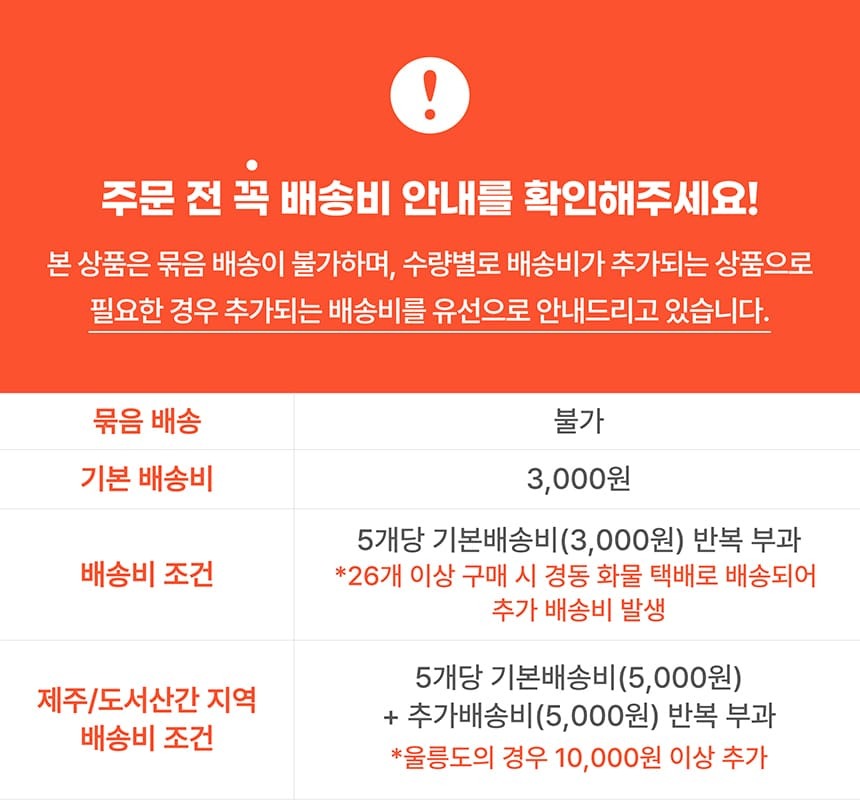 !

주문 전 꼭 배송비 안내를 확인해주세요!

본 상품은 묶음 배송이 불가하며, 수량별로 배송비가 추가되는 상품으로 필요한 경우 추가되는 배송비를 유선으로 안내드리고 있습니다.

| 묶음 배송 | 불가 |
|---|---|
| 기본 배송비 | 3,000원 |
| 배송비 조건 | 5개당 기본배송비(3,000원) 반복 부과 *26개 이상 구매 시 경동 화물 택배로 배송되어 추가 배송비 발생 |
| 제주/도서산간 지역 배송비 조건 | 5개당 기본배송비(5,000원) + 추가배송비(5,000원) 반복 부과 *울릉도의 경우 10,000원 이상 추가 |